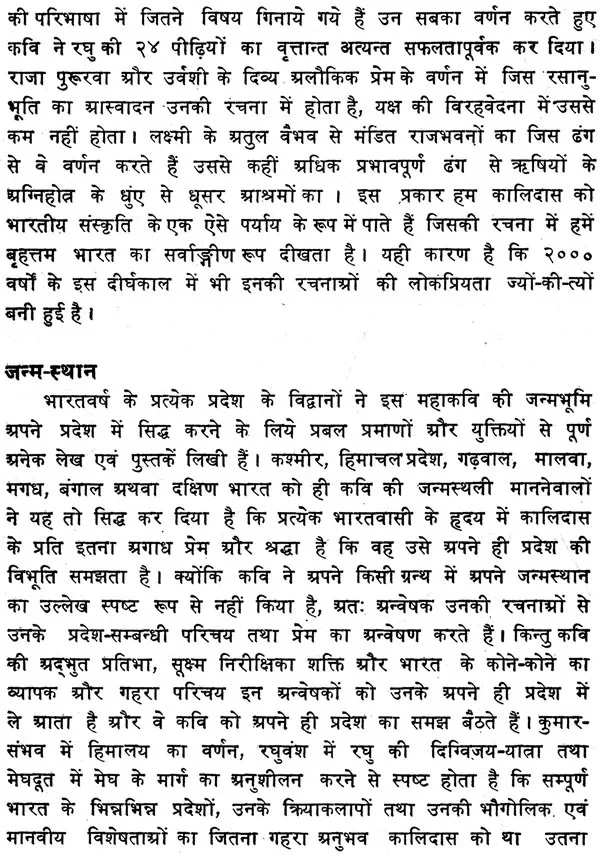 की परिभाषा में जितने विषय गिनाये गये हैं उन सबका वर्णन करते हुए कवि ने रघु की २४ पीढ़ियों का वृत्तान्त अत्यन्त सफलतापूर्वक कर दिया। राजा पुरूरवा और उर्वशी के दिव्य अलौकिक प्रेम के वर्णन में जिस रसानुभूति का आस्वादन उनकी रचना में होता है, यक्ष की विरहवेदना में उससे कम नहीं होता। लक्ष्मी के अतुल वैभव से मंडित राजभवनों का जिस ढंग से वे वर्णन करते हैं उससे कहीं अधिक प्रभावपूर्ण ढंग से ऋषियों के अग्निहोत्र के धुंए से धूसर आश्रमों का। इस प्रकार हम कालिदास को भारतीय संस्कृति के एक ऐसे पर्याय के रूप में पाते हैं जिसकी रचना में हमें बृहत्तम भारत का सर्वाङ्गीण रूप दीखता है। यही कारण है कि २००० वर्षों के इस दीर्घकाल में भी इनकी रचनाओं की लोकप्रियता ज्यों-की-त्यों बनी हुई है।

जन्म-स्थान

भारतवर्ष के प्रत्येक प्रदेश के विद्वानों ने इस महाकवि की जन्मभूमि अपने प्रदेश में सिद्ध करने के लिये प्रबल प्रमाणों और युक्तियों से पूर्ण अनेक लेख एवं पुस्तकें लिखी हैं। कश्मीर, हिमाचल प्रदेश, गढ़वाल, मालवा, मगध, बंगाल अथवा दक्षिण भारत को ही कवि की जन्मस्थली माननेवालों ने यह तो सिद्ध कर दिया है कि प्रत्येक भारतवासी के हृदय में कालिदास के प्रति इतना अगाध प्रेम और श्रद्धा है कि वह उसे अपने ही प्रदेश की विभूति समझता है। क्योंकि कवि ने अपने किसी ग्रन्थ में अपने जन्मस्थान का उल्लेख स्पष्ट रूप से नहीं किया है, अतः अन्वेषक उनकी रचनाओं से उनके प्रदेश-सम्बन्धी परिचय तथा प्रेम का अन्वेषण करते हैं। किन्तु कवि की अद्भुत प्रतिभा, सूक्ष्म निरीक्षिका शक्ति और भारत के कोने-कोने का व्यापक और गहरा परिचय इन अन्वेषकों को उनके अपने ही प्रदेश में ले आता है और वे कवि को अपने ही प्रदेश का समझ बैठते हैं। कुमारसंभव में हिमालय का वर्णन, रघुवंश में रघु की दिग्विजय-यात्रा तथा मेघदूत में मेघ के मार्ग का अनुशीलन करने से स्पष्ट होता है कि सम्पूर्ण भारत के भिन्नभिन्न प्रदेशों, उनके क्रियाकलापों तथा उनकी भौगोलिक एवं मानवीय विशेषताओं का जितना गहरा अनुभव कालिदास को था उतना